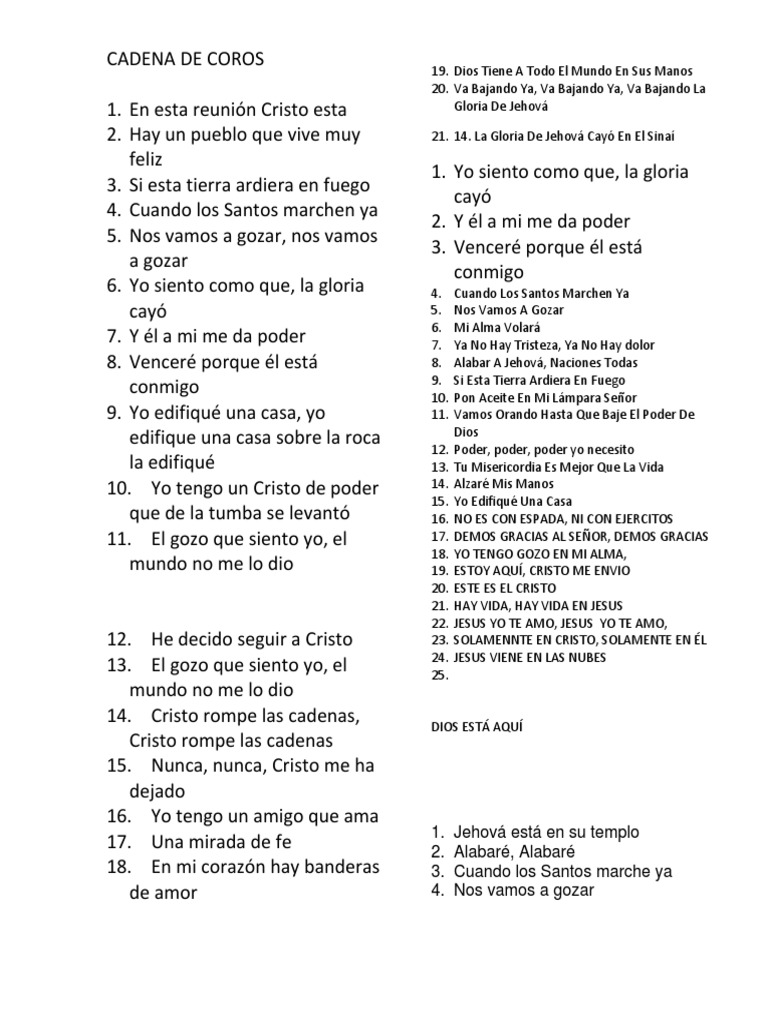 CADENA DE COROS

1. En esta reunión Cristo esta
2. Hay un pueblo que vive muy feliz
3. Si esta tierra ardiera en fuego
4. Cuando los Santos marchen ya
5. Nos vamos a gozar, nos vamos a gozar
6. Yo siento como que, la gloria cayó
7. Y él a mi me da poder
8. Venceré porque él está conmigo
9. Yo edifiqué una casa, yo edifique una casa sobre la roca la edifiqué
10. Yo tengo un Cristo de poder que de la tumba se levantó
11. El gozo que siento yo, el mundo no me lo dio

12. He decido seguir a Cristo
13. El gozo que siento yo, el mundo no me lo dio
14. Cristo rompe las cadenas, Cristo rompe las cadenas
15. Nunca, nunca, Cristo me ha dejado
16. Yo tengo un amigo que ama
17. Una mirada de fe
18. En mi corazón hay banderas de amor

19. Dios Tiene A Todo El Mundo En Sus Manos
20. Va Bajando Ya, Va Bajando Ya, Va Bajando La Gloria De Jehová

21. 14. La Gloria De Jehová Cayó En El Sinaí

1. Yo siento como que, la gloria cayó
2. Y él a mi me da poder
3. Venceré porque él está conmigo
4. Cuando Los Santos Marchen Ya
5. Nos Vamos A Gozar
6. Mi Alma Volará
7. Ya No Hay Tristeza, Ya No Hay dolor
8. Alabar A Jehová, Naciones Todas
9. Si Esta Tierra Ardiera En Fuego
10. Pon Aceite En Mi Lámpara Señor
11. Vamos Orando Hasta Que Baje El Poder De Dios
12. Poder, poder, poder yo necesito
13. Tu Misericordia Es Mejor Que La Vida
14. Alzaré Mis Manos
15. Yo Edifiqué Una Casa
16. NO ES CON ESPADA, NI CON EJERCITOS
17. DEMOS GRACIAS AL SEÑOR, DEMOS GRACIAS
18. YO TENGO GOZO EN MI ALMA,
19. ESTOY AQUÍ, CRISTO ME ENVIO
20. ESTE ES EL CRISTO
21. HAY VIDA, HAY VIDA EN JESUS
22. JESUS YO TE AMO, JESUS YO TE AMO,
23. SOLAMENNTE EN CRISTO, SOLAMENTE EN ÉL
24. JESUS VIENE EN LAS NUBES
25.

DIOS ESTÁ AQUÍ

1. Jehová está en su templo
2. Alabaré, Alabaré
3. Cuando los Santos marche ya
4. Nos vamos a gozar